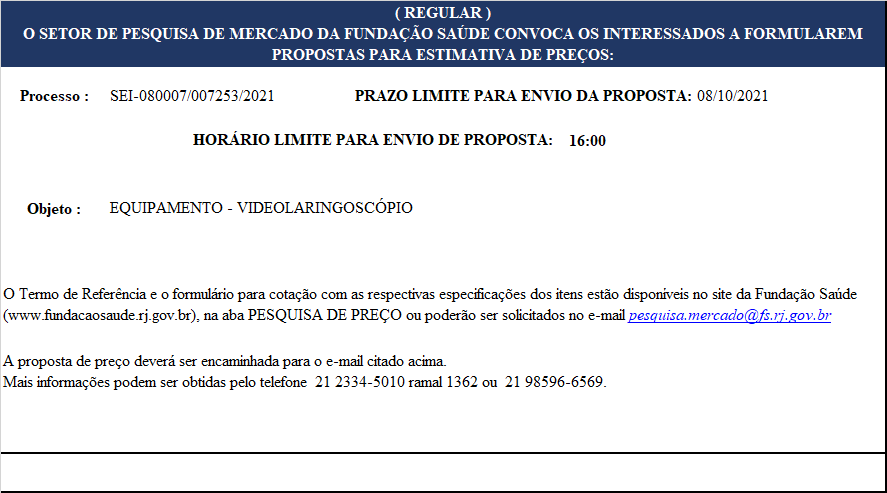 ( REGULAR )
O SETOR DE PESQUISA DE MERCADO DA FUNDAÇÃO SAÚDE CONVOCA OS INTERESSADOS A FORMULAREM PROPOSTAS PARA ESTIMATIVA DE PREÇOS:

Processo : SEI-080007/007253/2021 PRAZO LIMITE PARA ENVIO DA PROPOSTA: 08/10/2021

HORÁRIO LIMITE PARA ENVIO DE PROPOSTA: 16:00

Objeto : EQUIPAMENTO - VIDEOLARINGOSCÓPIO

O Termo de Referência e o formulário para cotação com as respectivas especificações dos itens estão disponíveis no site da Fundação Saúde (www.fundacaosaude.rj.gov.br), na aba PESQUISA DE PREÇO ou poderão ser solicitados no e-mail pesquisa.mercado@fs.rj.gov.br

A proposta de preço deverá ser encaminhada para o e-mail citado acima.
Mais informações podem ser obtidas pelo telefone 21 2334-5010 ramal 1362 ou 21 98596-6569.